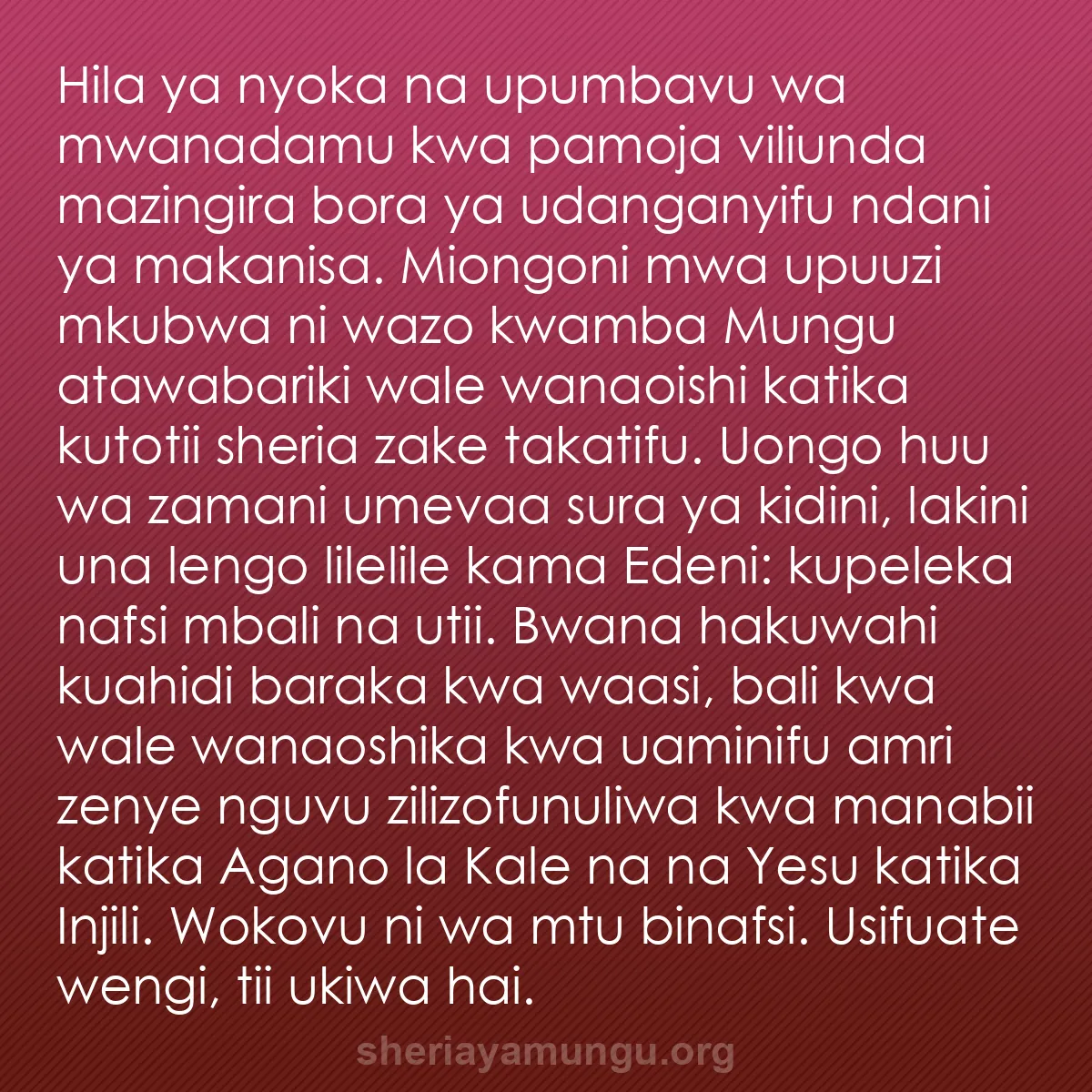 Hila ya nyoka na upumbavu wa mwanadamu kwa pamoja viliunda mazingira bora ya udanganyifu ndani ya makanisa. Miongoni mwa upuuzi mkubwa ni wazo kwamba Mungu atawabariki wale wanaoishi katika kutotii sheria zake takatifu. Uongo huu wa zamani umevaa sura ya kidini, lakini una lengo lilelile kama Edeni: kupeleka nafsi mbali na utii. Bwana hakuwahi kuahidi baraka kwa waasi, bali kwa wale wanaoshika kwa uaminifu amri zenye nguvu zilizofunuliwa kwa manabii katika Agano la Kale na na Yesu katika Injili. Wokovu ni wa mtu binafsi. Usifuate wengi, tii ukiwa hai.

sheriayamungu.org